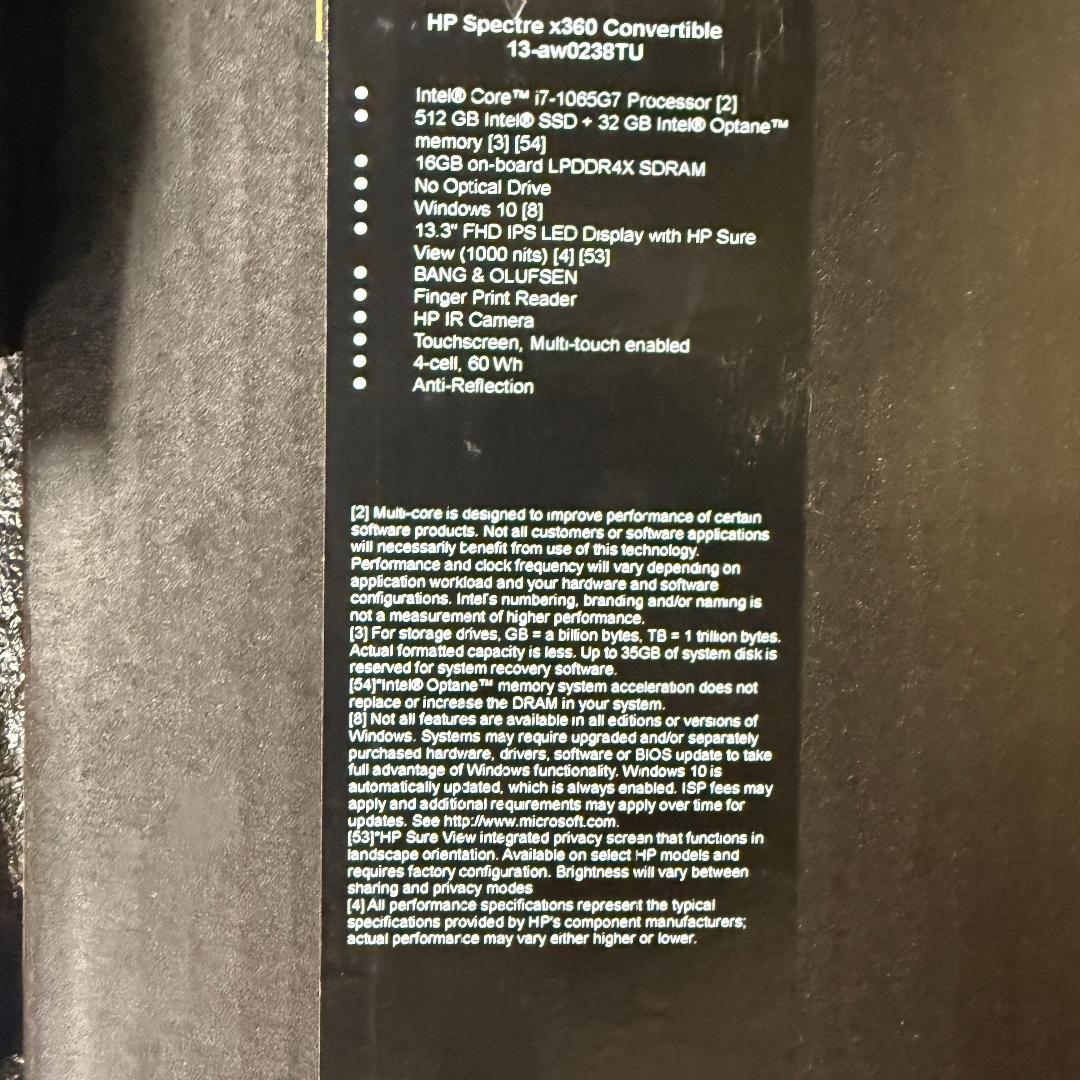 HP Spectre x360 Convertible
13-aw0238TU

• Intel® Core™ i7-1065G7 Processor [2]
• 512 GB Intel® SSD + 32 GB Intel® Optane™ memory [3] [54]
• 16GB on-board LPDDR4X SDRAM
• No Optical Drive
• Windows 10 [8]
• 13.3" FHD IPS LED Display with HP Sure View (1000 nits) [4] [53]
• BANG & OLUFSEN
• Finger Print Reader
• HP IR Camera
• Touchscreen, Multi-touch enabled
• 4-cell, 60 Wh
• Anti-Reflection

[2] Multi-core is designed to improve performance of certain software products. Not all customers or software applications will necessarily benefit from use of this technology. Performance and clock frequency will vary depending on application workload and your hardware and software configurations. Intel's numbering, branding and/or naming is not a measurement of higher performance.
[3] For storage drives, GB = a billion bytes, TB = 1 trillion bytes. Actual formatted capacity is less. Up to 35GB of system disk is reserved for system recovery software.
[54]"Intel® Optane™ memory system acceleration does not replace or increase the DRAM in your system.
[8] Not all features are available in all editions or versions of Windows. Systems may require upgraded and/or separately purchased hardware, drivers, software or BIOS update to take full advantage of Windows functionality. Windows 10 is automatically updated, which is always enabled. ISP fees may apply and additional requirements may apply over time for updates. See http://www.microsoft.com.
[53]"HP Sure View integrated privacy screen that functions in landscape orientation. Available on select HP models and requires factory configuration. Brightness will vary between sharing and privacy modes
[4] All performance specifications represent the typical specifications provided by HP's component manufacturers; actual performance may vary either higher or lower.